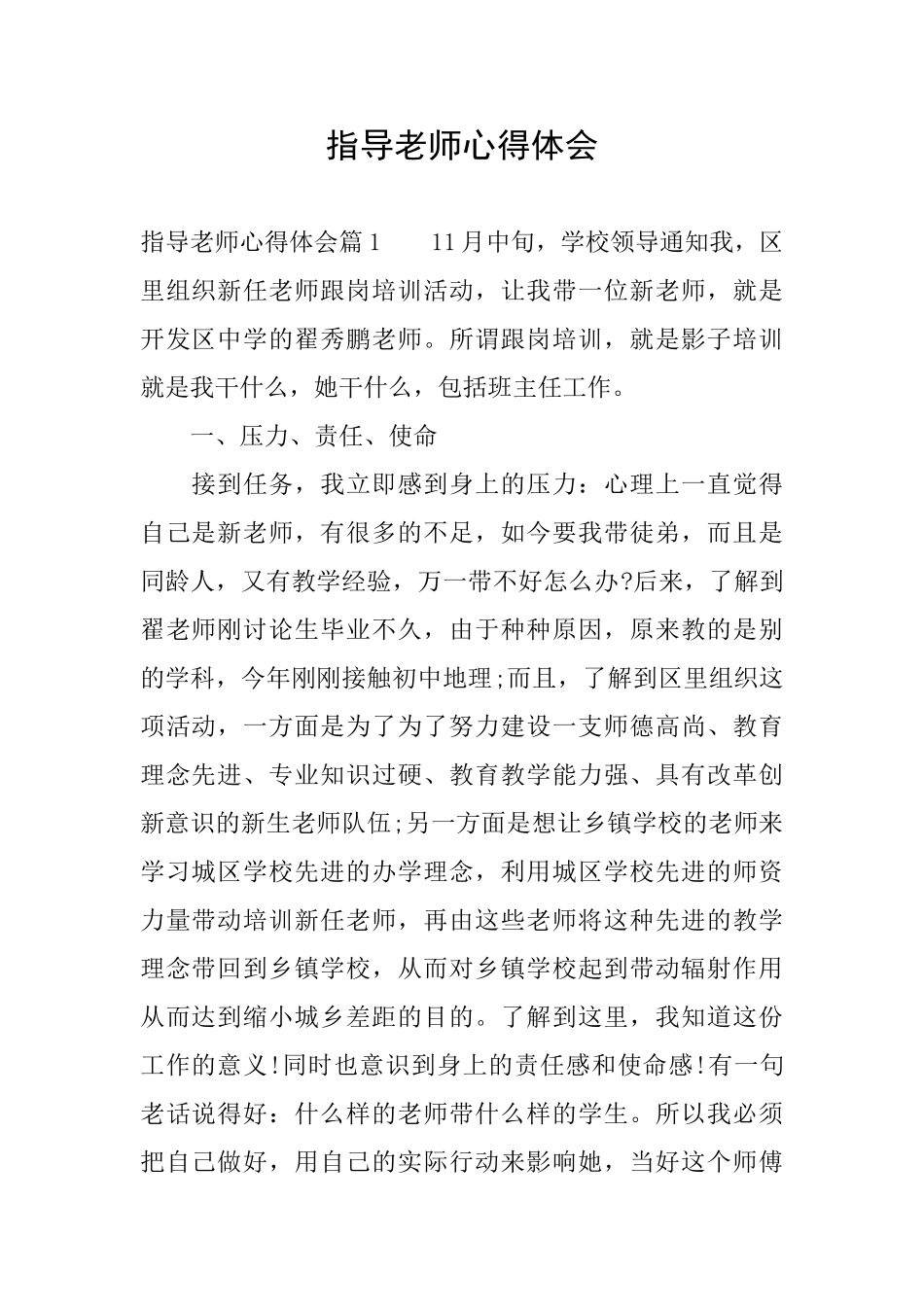 指导老师心得体会

指导老师心得体会篇1　　11月中旬，学校领导通知我，区里组织新任老师跟岗培训活动，让我带一位新老师，就是开发区中学的翟秀鹏老师。所谓跟岗培训，就是影子培训就是我干什么，她干什么，包括班主任工作。

一、压力、责任、使命

接到任务，我立即感到身上的压力：心理上一直觉得自己是新老师，有很多的不足，如今要我带徒弟，而且是同龄人，又有教学经验，万一带不好怎么办?后来，了解到翟老师刚讨论生毕业不久，由于种种原因，原来教的是别的学科，今年刚刚接触初中地理;而且，了解到区里组织这项活动，一方面是为了为了努力建设一支师德高尚、教育理念先进、专业知识过硬、教育教学能力强、具有改革创新意识的新生老师队伍;另一方面是想让乡镇学校的老师来学习城区学校先进的办学理念，利用城区学校先进的师资力量带动培训新任老师，再由这些老师将这种先进的教学理念带回到乡镇学校，从而对乡镇学校起到带动辐射作用从而达到缩小城乡差距的目的。了解到这里，我知道这份工作的意义!同时也意识到身上的责任感和使命感!有一句老话说得好：什么样的老师带什么样的学生。所以我必须把自己做好，用自己的实际行动来影响她，当好这个师傅